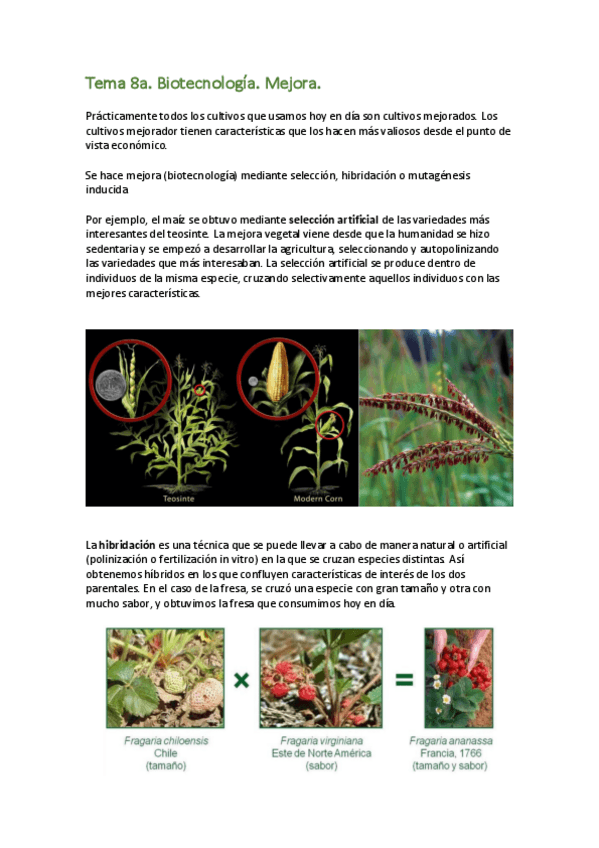 Tema 8a. Biotecnología. Mejora.

Prácticamente todos los cultivos que usamos hoy en día son cultivos mejorados. Los cultivos mejorador tienen características que los hacen más valiosos desde el punto de vista económico.

Se hace mejora (biotecnología) mediante selección, hibridación o mutagénesis inducida

Por ejemplo, el maíz se obtuvo mediante selección artificial de las variedades más interesantes del teosinte. La mejora vegetal viene desde que la humanidad se hizo sedentaria y se empezó a desarrollar la agricultura, seleccionando y autopolinizando las variedades que más interesaban. La selección artificial se produce dentro de individuos de la misma especie, cruzando selectivamente aquellos individuos con las mejores características.

Teosinte

Modern Corn

La hibridación es una técnica que se puede llevar a cabo de manera natural o artificial (polinización o fertilización in vitro) en la que se cruzan especies distintas. Así obtenemos híbridos en los que confluyen características de interés de los dos parentales. En el caso de la fresa, se cruzó una especie con gran tamaño y otra con mucho sabor, y obtuvimos la fresa que consumimos hoy en día.

×

=

Fragaria chiloensis
Chile
(tamaño)

Fragaria virginiana
Este de Norte América
(sabor)

Fragaria ananassa
Francia, 1766
(tamaño y sabor)